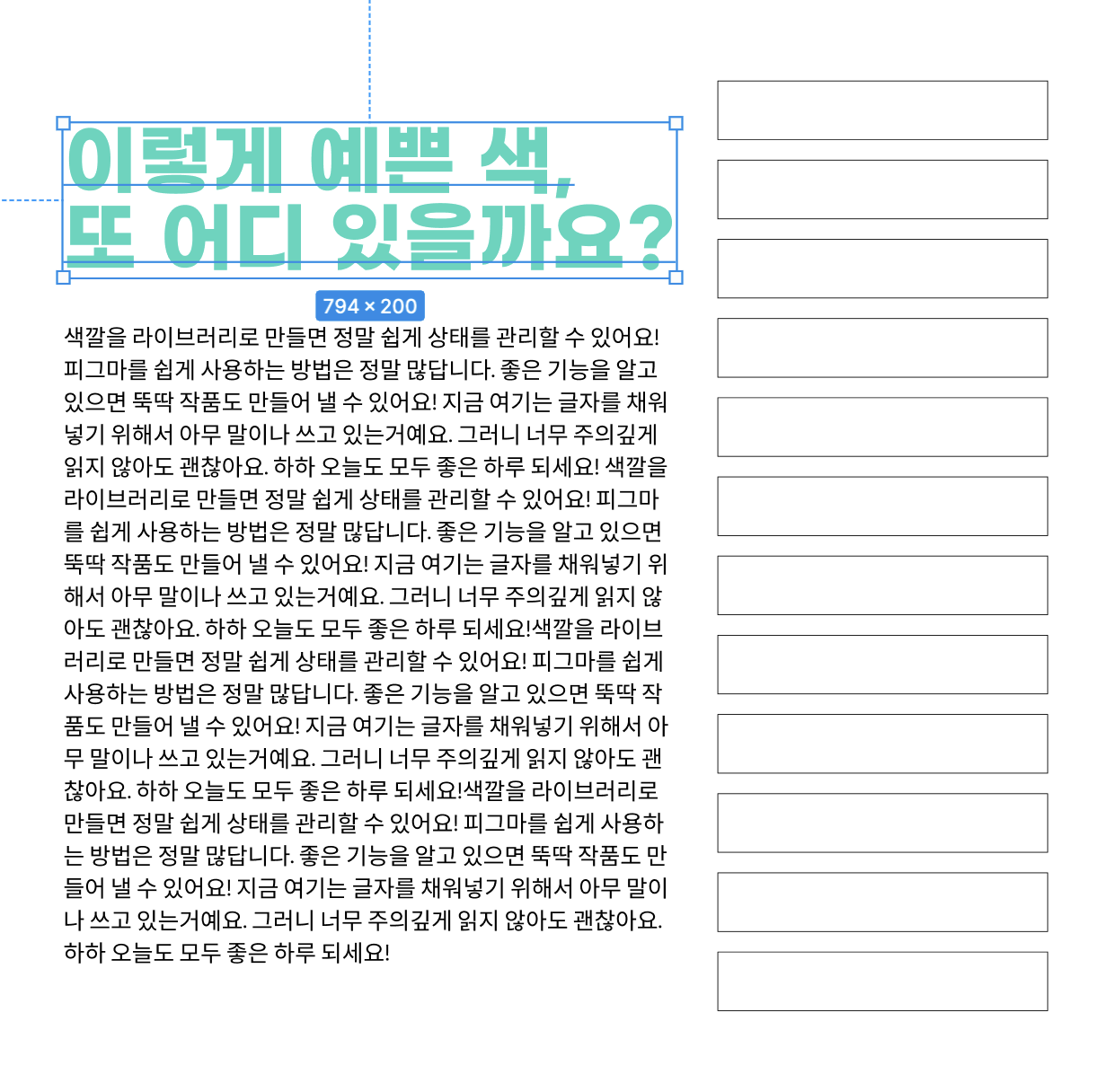 이렇게 예쁜 색,
또 어디 있을까요?

794 × 200

색깔을 라이브러리로 만들면 정말 쉽게 상태를 관리할 수 있어요! 피그마를 쉽게 사용하는 방법은 정말 많답니다. 좋은 기능을 알고 있으면 뚝딱 작품도 만들어 낼 수 있어요! 지금 여기는 글자를 채워넣기 위해서 아무 말이나 쓰고 있는거예요. 그러니 너무 주의깊게 읽지 않아도 괜찮아요. 하하 오늘도 모두 좋은 하루 되세요! 색깔을 라이브러리로 만들면 정말 쉽게 상태를 관리할 수 있어요! 피그마를 쉽게 사용하는 방법은 정말 많답니다. 좋은 기능을 알고 있으면 뚝딱 작품도 만들어 낼 수 있어요! 지금 여기는 글자를 채워넣기 위해서 아무 말이나 쓰고 있는거예요. 그러니 너무 주의깊게 읽지 않아도 괜찮아요. 하하 오늘도 모두 좋은 하루 되세요!색깔을 라이브러리로 만들면 정말 쉽게 상태를 관리할 수 있어요! 피그마를 쉽게 사용하는 방법은 정말 많답니다. 좋은 기능을 알고 있으면 뚝딱 작품도 만들어 낼 수 있어요! 지금 여기는 글자를 채워넣기 위해서 아무 말이나 쓰고 있는거예요. 그러니 너무 주의깊게 읽지 않아도 괜찮아요. 하하 오늘도 모두 좋은 하루 되세요!색깔을 라이브러리로 만들면 정말 쉽게 상태를 관리할 수 있어요! 피그마를 쉽게 사용하는 방법은 정말 많답니다. 좋은 기능을 알고 있으면 뚝딱 작품도 만들어 낼 수 있어요! 지금 여기는 글자를 채워넣기 위해서 아무 말이나 쓰고 있는거예요. 그러니 너무 주의깊게 읽지 않아도 괜찮아요. 하하 오늘도 모두 좋은 하루 되세요!